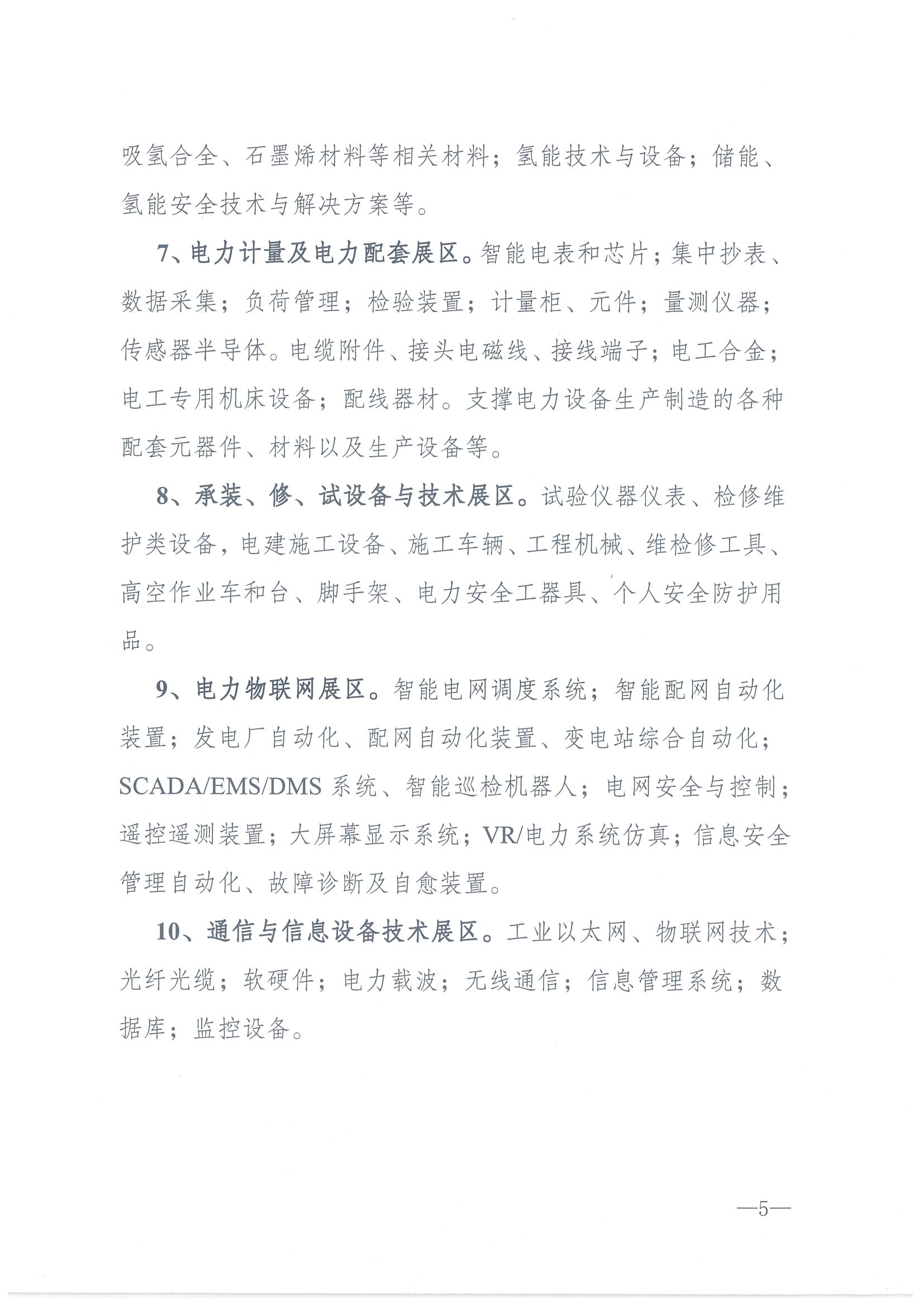 吸氢合全、石墨烯材料等相关材料；氢能技术与设备；储能、氢能安全技术与解决方案等。

7、电力计量及电力配套展区。智能电表和芯片；集中抄表、数据采集；负荷管理；检验装置；计量柜、元件；量测仪器；传感器半导体。电缆附件、接头电磁线、接线端子；电工合金；电工专用机床设备；配线器材。支撑电力设备生产制造的各种配套元器件、材料以及生产设备等。

8、承装、修、试设备与技术展区。试验仪器仪表、检修维护类设备，电建施工设备、施工车辆、工程机械、维检修工具、高空作业车和台、脚手架、电力安全工器具、个人安全防护用品。

9、电力物联网展区。智能电网调度系统；智能配网自动化装置；发电厂自动化、配网自动化装置、变电站综合自动化；SCADA/EMS/DMS 系统、智能巡检机器人；电网安全与控制；遥控遥测装置；大屏幕显示系统；VR/电力系统仿真；信息安全管理自动化、故障诊断及自愈装置。

10、通信与信息设备技术展区。工业以太网、物联网技术；光纤光缆；软硬件；电力载波；无线通信；信息管理系统；数据库；监控设备。

—5—